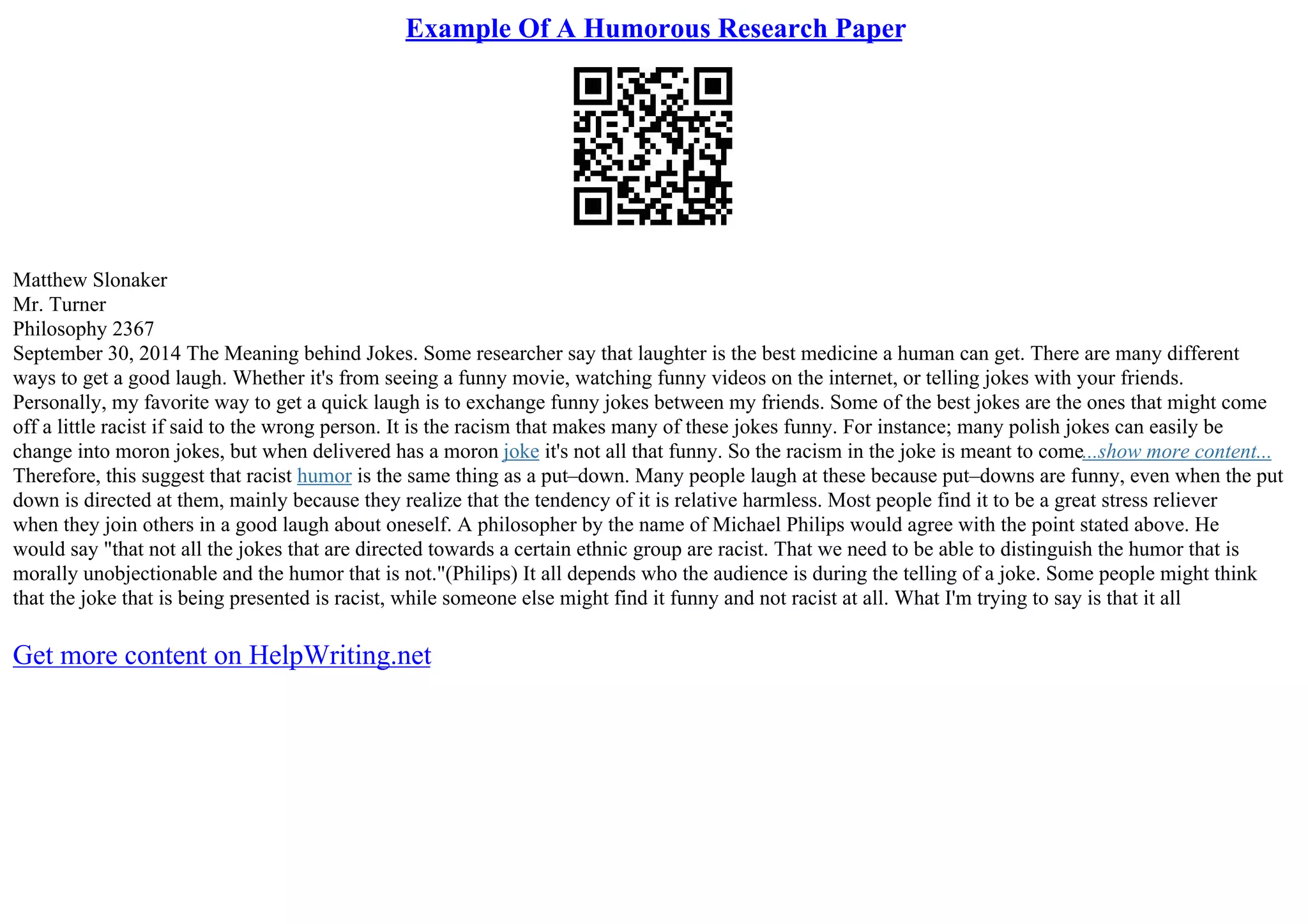 Example Of A Humorous Research Paper

Matthew Slonaker
Mr. Turner
Philosophy 2367
September 30, 2014 The Meaning behind Jokes. Some researcher say that laughter is the best medicine a human can get. There are many different ways to get a good laugh. Whether it's from seeing a funny movie, watching funny videos on the internet, or telling jokes with your friends. Personally, my favorite way to get a quick laugh is to exchange funny jokes between my friends. Some of the best jokes are the ones that might come off a little racist if said to the wrong person. It is the racism that makes many of these jokes funny. For instance; many polish jokes can easily be change into moron jokes, but when delivered has a moron joke it's not all that funny. So the racism in the joke is meant to come...show more content...
Therefore, this suggest that racist humor is the same thing as a put–down. Many people laugh at these because put–downs are funny, even when the put down is directed at them, mainly because they realize that the tendency of it is relative harmless. Most people find it to be a great stress reliever when they join others in a good laugh about oneself. A philosopher by the name of Michael Philips would agree with the point stated above. He would say "that not all the jokes that are directed towards a certain ethnic group are racist. That we need to be able to distinguish the humor that is morally unobjectionable and the humor that is not."(Philips) It all depends who the audience is during the telling of a joke. Some people might think that the joke that is being presented is racist, while someone else might find it funny and not racist at all. What I'm trying to say is that it all

Get more content on HelpWriting.net